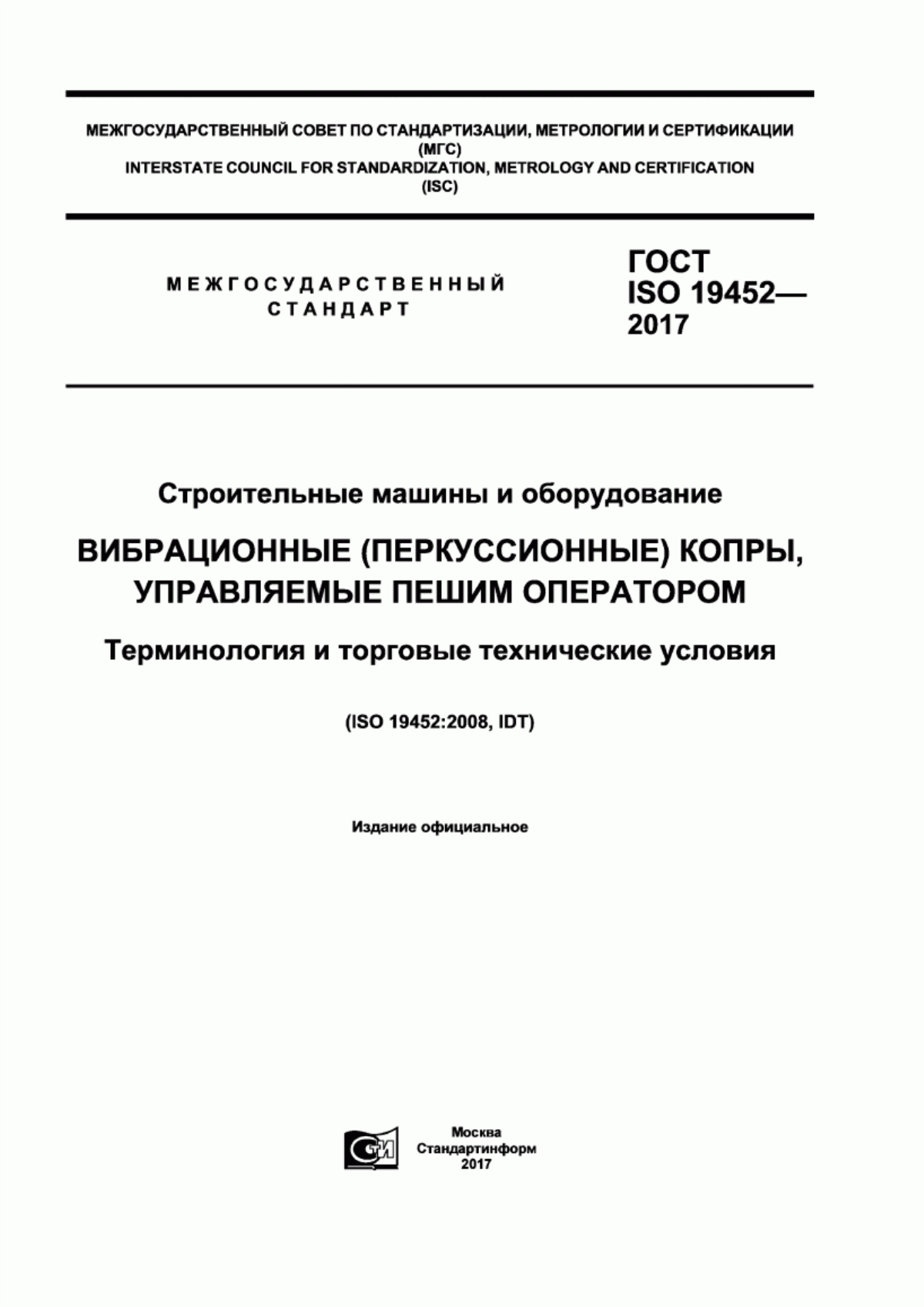 МЕЖГОСУДАРСТВЕННЫЙ СОВЕТ ПО СТАНДАРТИЗАЦИИ, МЕТРОЛОГИИ И СЕРТИФИКАЦИИ (МГС)
INTERSTATE COUNCIL FOR STANDARDIZATION, METROLOGY AND CERTIFICATION (ISC)

МЕЖГОСУДАРСТВЕННЫЙ СТАНДАРТ

ГОСТ ISO 19452— 2017

Строительные машины и оборудование

ВИБРАЦИОННЫЕ (ПЕРКУССИОННЫЕ) КОПРЫ, УПРАВЛЯЕМЫЕ ПЕШИМ ОПЕРАТОРОМ

Терминология и торговые технические условия

(ISO 19452:2008, IDT)

Издание официальное

СТИ

Москва
Стандартинформ
2017